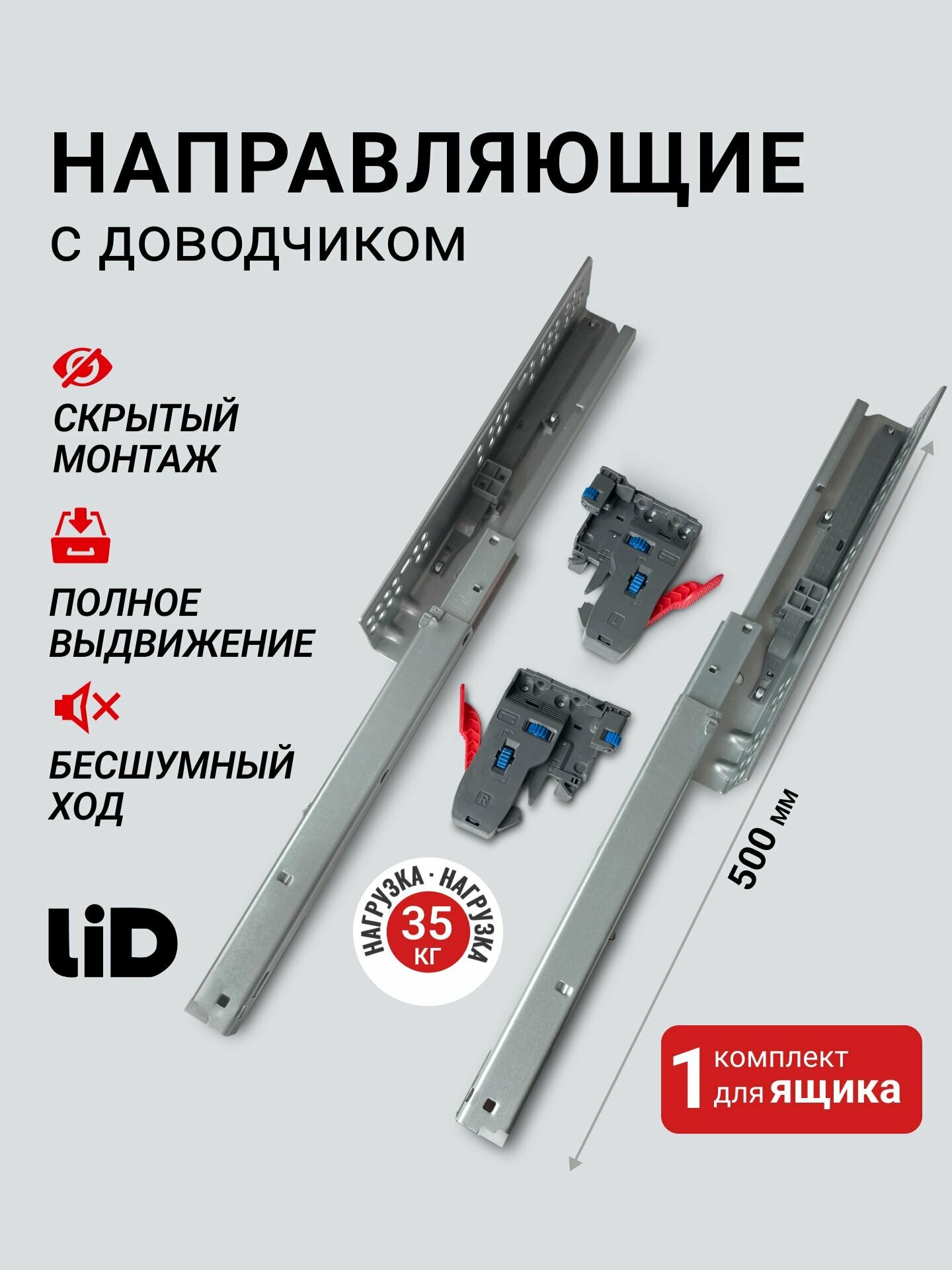 НАПРАВЛЯЮЩИЕ
С ДОВОДЧИКОМ

СКРЫТЫЙ
МОНТАЖ

ПОЛНОЕ
ВЫДВИЖЕНИЕ

БЕСШУМНЫЙ
ХОД

LiD

НАГРУЗКА · НАГРУЗКА
35
КГ

500 мм

1 комплект
для ящика